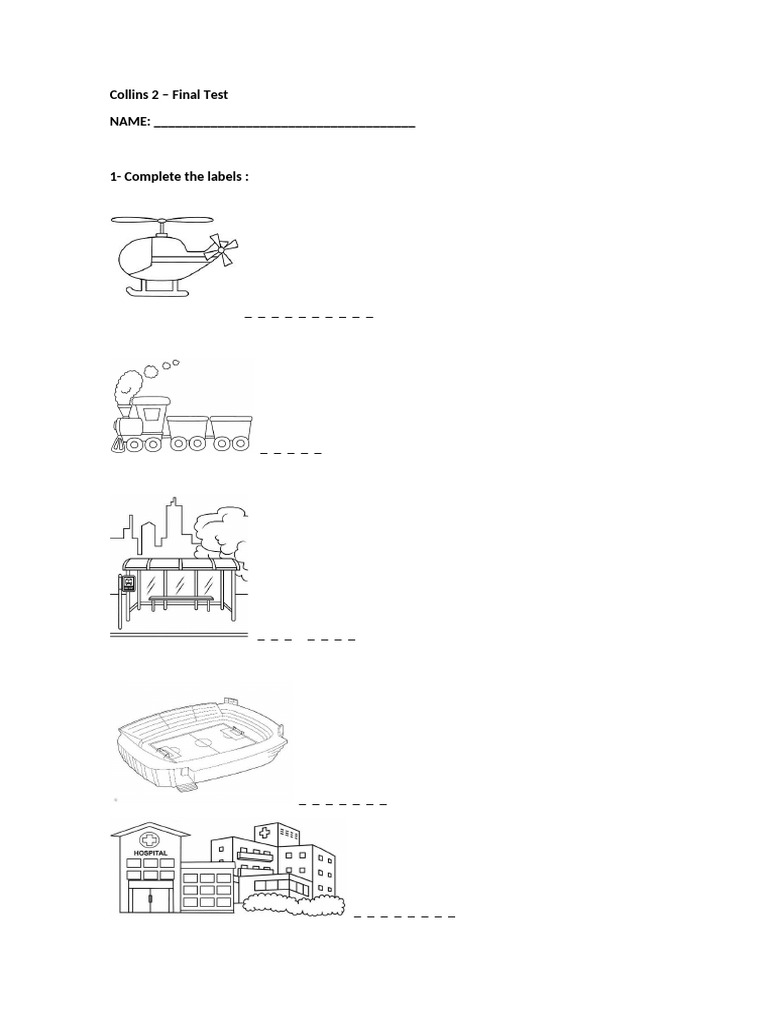 Collins 2 – Final Test

NAME: ______________________________________

1- Complete the labels :

_ _ _ _ _ _ _ _ _ _

_ _ _ _ _

_ _ _   _ _ _ _

_ _ _ _ _ _ _

HOSPITAL

_ _ _ _ _ _ _ _